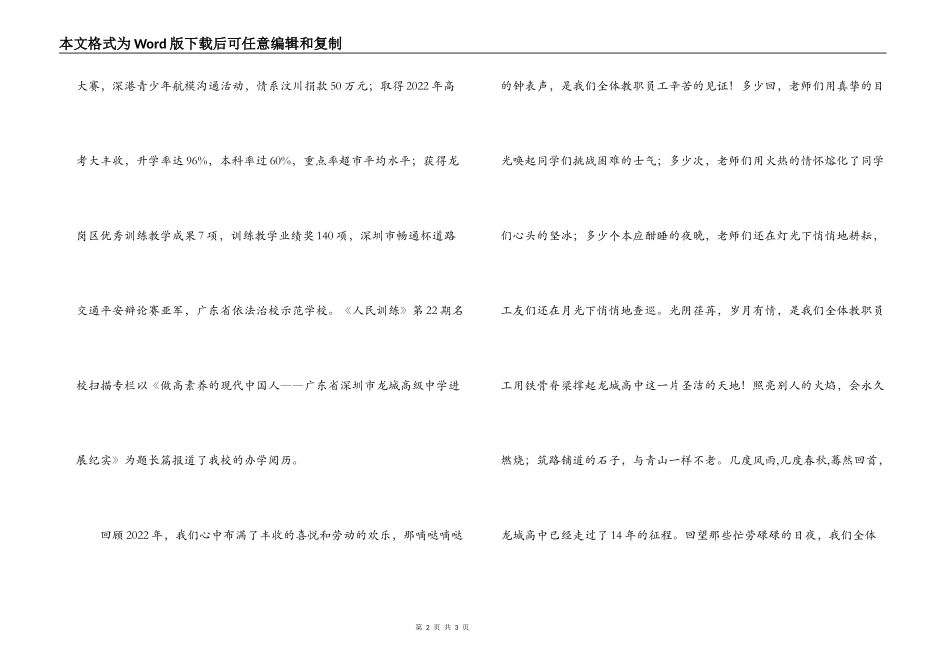 本文格式为Word版下载后可任意编辑和复制

大赛，深港青少年航模沟通活动，情系汶川捐款50万元；取得2022年高考大丰收，升学率达96%，本科率过60%，重点率超市平均水平；获得龙岗区优秀训练教学成果7项，训练教学业绩奖140项，深圳市畅通杯道路交通平安辩论赛亚军，广东省依法治校示范学校。《人民训练》第22期名校扫描专栏以《做高素养的现代中国人——广东省深圳市龙城高级中学进展纪实》为题长篇报道了我校的办学阅历。

回顾2022年，我们心中布满了丰收的喜悦和劳动的欢乐，那嘀哒嘀哒的钟表声，是我们全体教职员工辛苦的见证！多少回，老师们用真挚的目光唤起同学们挑战困难的士气；多少次，老师们用火热的情怀熔化了同学们心头的坚冰；多少个本应酣睡的夜晚，老师们还在灯光下悄悄地耕耘，工友们还在月光下悄悄地查巡。光阴荏苒，岁月有情，是我们全体教职员工用铁骨脊梁撑起龙城高中这一片圣洁的天地！照亮别人的火焰，会永久燃烧；筑路铺道的石子，与青山一样不老。几度风雨,几度春秋,蓦然回首，龙城高中已经走过了14年的征程。回望那些忙劳碌碌的日夜，我们全体

第 2 页 共 3 页